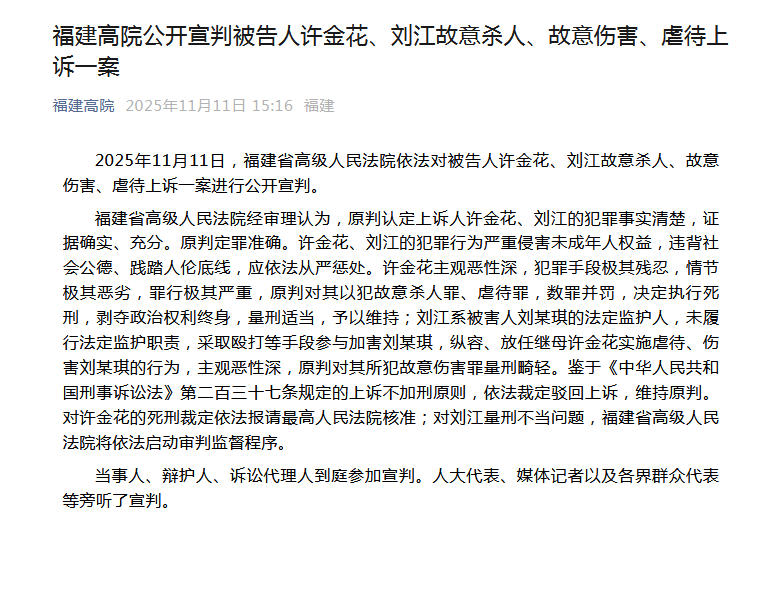 福建高院公开宣判被告人许金花、刘江故意杀人、故意伤害、虐待上诉一案

福建高院 2025年11月11日 15:16 福建

2025年11月11日，福建省高级人民法院依法对被告人许金花、刘江故意杀人、故意伤害、虐待上诉一案进行公开宣判。

福建省高级人民法院经审理认为，原判认定上诉人许金花、刘江的犯罪事实清楚，证据确实、充分。原判定罪准确。许金花、刘江的犯罪行为严重侵害未成年人权益，违背社会公德、践踏人伦底线，应依法从严惩处。许金花主观恶性深，犯罪手段极其残忍，情节极其恶劣，罪行极其严重，原判对其以犯故意杀人罪、虐待罪，数罪并罚，决定执行死刑，剥夺政治权利终身，量刑适当，予以维持；刘江系被害人刘某琪的法定监护人，未履行法定监护职责，采取殴打等手段参与加害刘某琪，纵容、放任继母许金花实施虐待、伤害刘某琪的行为，主观恶性深，原判对其所犯故意伤害罪量刑畸轻。鉴于《中华人民共和国刑事诉讼法》第二百三十七条规定的上诉不加刑原则，依法裁定驳回上诉，维持原判。对许金花的死刑裁定依法报请最高人民法院核准；对刘江量刑不当问题，福建省高级人民法院将依法启动审判监督程序。

当事人、辩护人、诉讼代理人到庭参加宣判。人大代表、媒体记者以及各界群众代表等旁听了宣判。